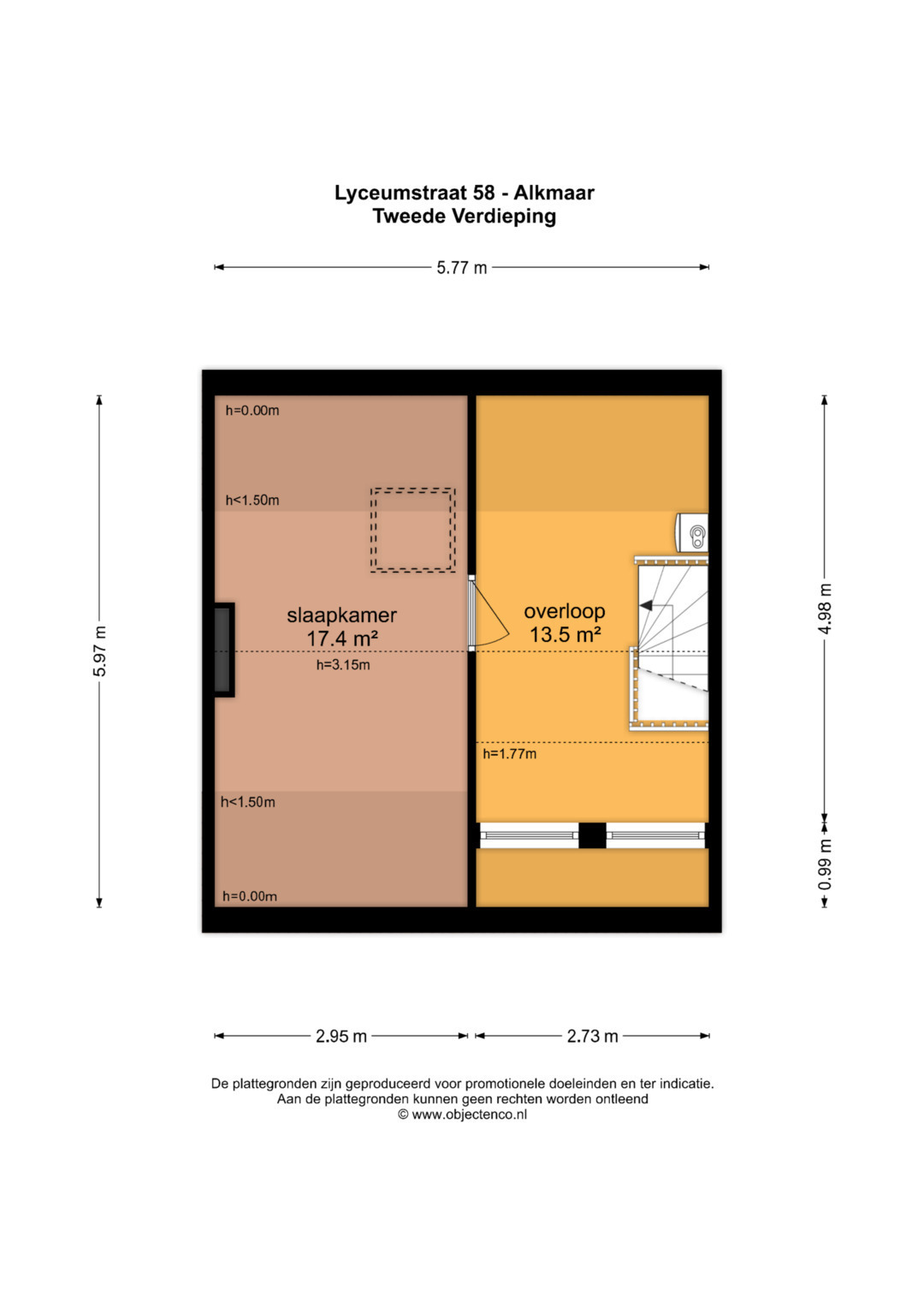 Lyceumstraat 58 - Alkmaar
Tweede Verdieping

5.77 m

5.97 m

h=0.00m

h<1.50m

slaapkamer
17.4 m²

h=3.15m

h<1.50m

h=0.00m

overloop
13.5 m²

h=1.77m

4.98 m

0.99 m

2.95 m

2.73 m

De plattegronden zijn geproduceerd voor promotionele doeleinden en ter indicatie.
Aan de plattegronden kunnen geen rechten worden ontleend
© www.objectenco.nl